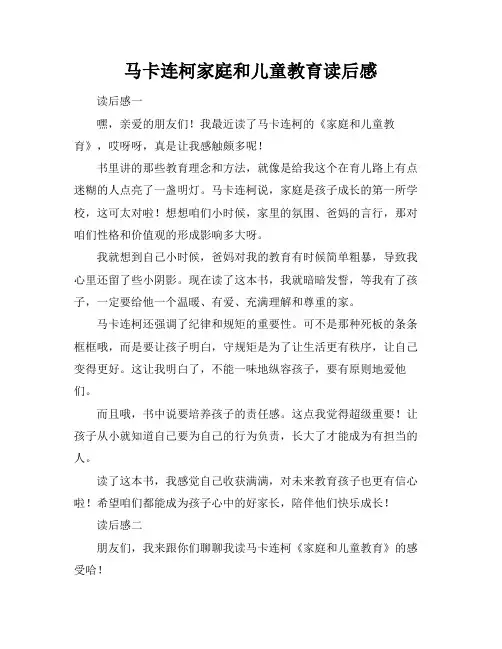 马卡连柯家庭和儿童教育读后感

读后感一

嘿，亲爱的朋友们！我最近读了马卡连柯的《家庭和儿童教育》，哎呀呀，真是让我感触颇多呢！

书里讲的那些教育理念和方法，就像是给我这个在育儿路上有点迷糊的人点亮了一盏明灯。马卡连柯说，家庭是孩子成长的第一所学校，这可太对啦！想想咱们小时候，家里的氛围、爸妈的言行，那对咱们性格和价值观的形成影响多大呀。

我就想到自己小时候，爸妈对我的教育有时候简单粗暴，导致我心里还留了些小阴影。现在读了这本书，我就暗暗发誓，等我有了孩子，一定要给他一个温暖、有爱、充满理解和尊重的家。

马卡连柯还强调了纪律和规矩的重要性。可不是那种死板的条条框框哦，而是要让孩子明白，守规矩是为了让生活更有秩序，让自己变得更好。这让我明白了，不能一味地纵容孩子，要有原则地爱他们。

而且哦，书中说要培养孩子的责任感。这点我觉得超级重要！让孩子从小就知道自己要为自己的行为负责，长大了才能成为有担当的人。

读了这本书，我感觉自己收获满满，对未来教育孩子也更有信心啦！希望咱们都能成为孩子心中的好家长，陪伴他们快乐成长！

读后感二

朋友们，我来跟你们聊聊我读马卡连柯《家庭和儿童教育》的感受哈！